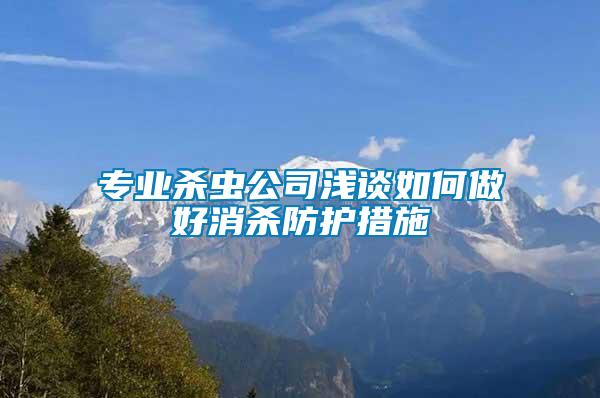 专业杀虫公司浅谈如何做好消杀防护措施